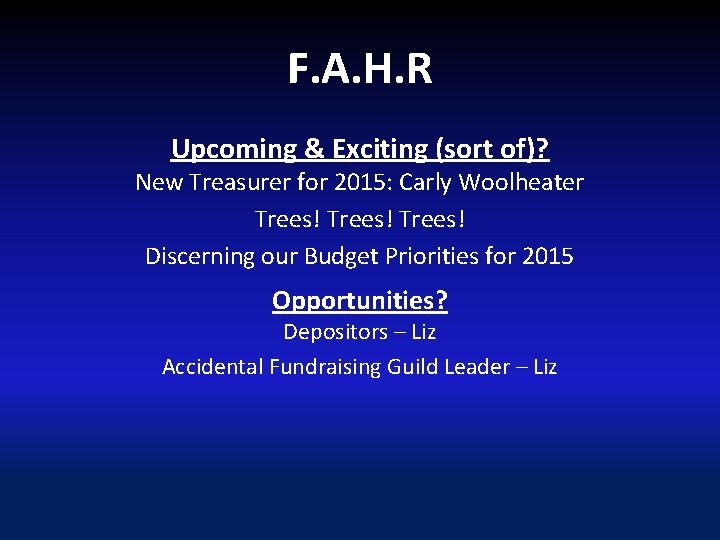 F.A.H.R

Upcoming & Exciting (sort of)?

New Treasurer for 2015: Carly Woolheater

Trees! Trees! Trees!

Discerning our Budget Priorities for 2015

Opportunities?

Depositors – Liz

Accidental Fundraising Guild Leader – Liz